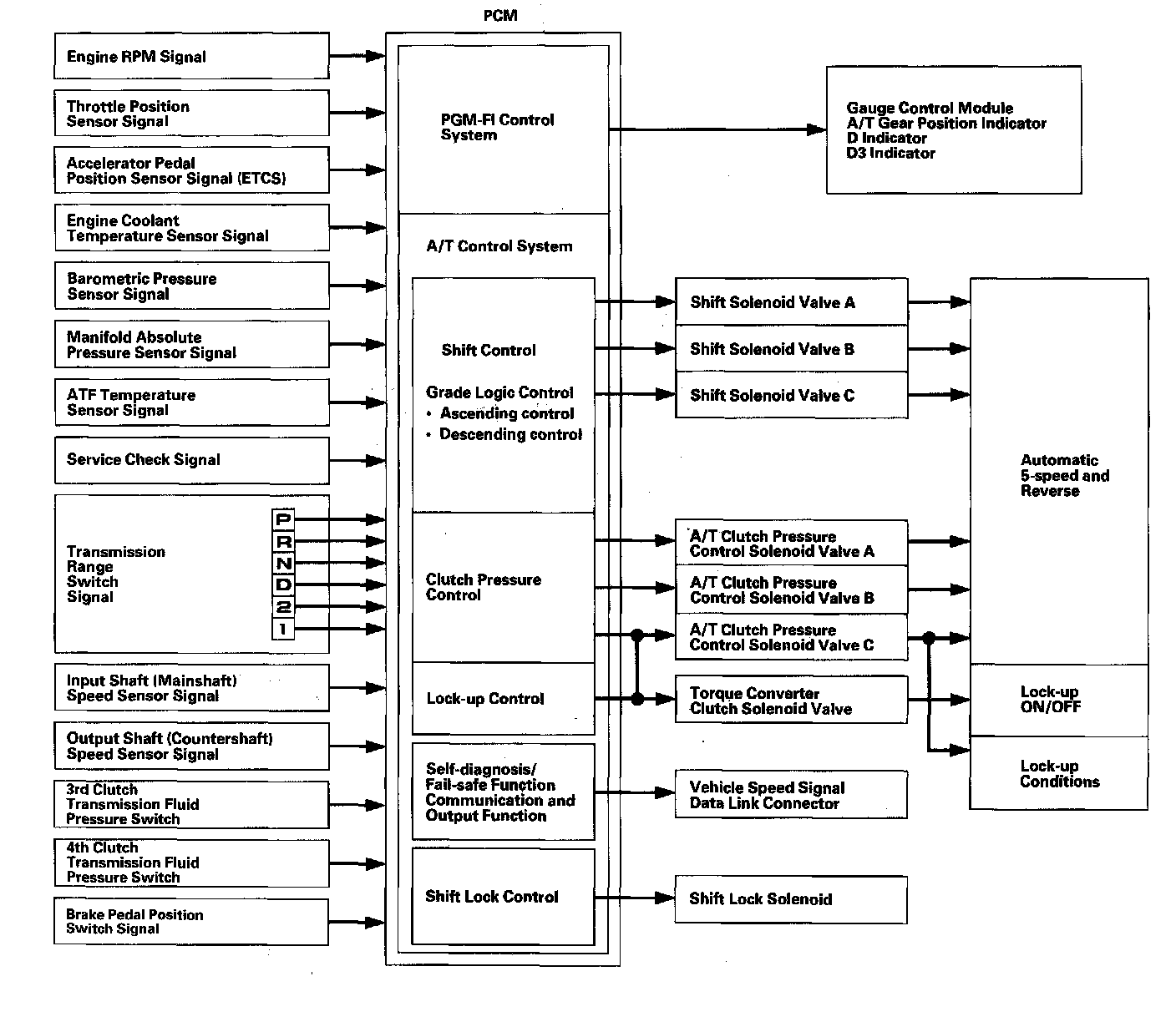 PCM

Engine RPM Signal

Throttle Position Sensor Signal

Accelerator Pedal Position Sensor Signal (ETCS)

Engine Coolant Temperature Sensor Signal

Barometric Pressure Sensor Signal

Manifold Absolute Pressure Sensor Signal

ATF Temperature Sensor Signal

Service Check Signal

Transmission Range Switch Signal

P
R
N
D
2
1

Input Shaft (Mainshaft) Speed Sensor Signal

Output Shaft (Countershaft) Speed Sensor Signal

3rd Clutch Transmission Fluid Pressure Switch

4th Clutch Transmission Fluid Pressure Switch

Brake Pedal Position Switch Signal

PGM-FI Control System

A/T Control System

Shift Control

Grade Logic Control
• Ascending control
• Descending control

Clutch Pressure Control

Lock-up Control

Self-diagnosis/ Fail-safe Function Communication and Output Function

Shift Lock Control

Gauge Control Module
A/T Gear Position Indicator
D Indicator
D3 Indicator

Shift Solenoid Valve A

Shift Solenoid Valve B

Shift Solenoid Valve C

A/T Clutch Pressure Control Solenoid Valve A

A/T Clutch Pressure Control Solenoid Valve B

A/T Clutch Pressure Control Solenoid Valve C

Torque Converter Clutch Solenoid Valve

Vehicle Speed Signal Data Link Connector

Shift Lock Solenoid

Automatic 5-speed and Reverse

Lock-up ON/OFF

Lock-up Conditions